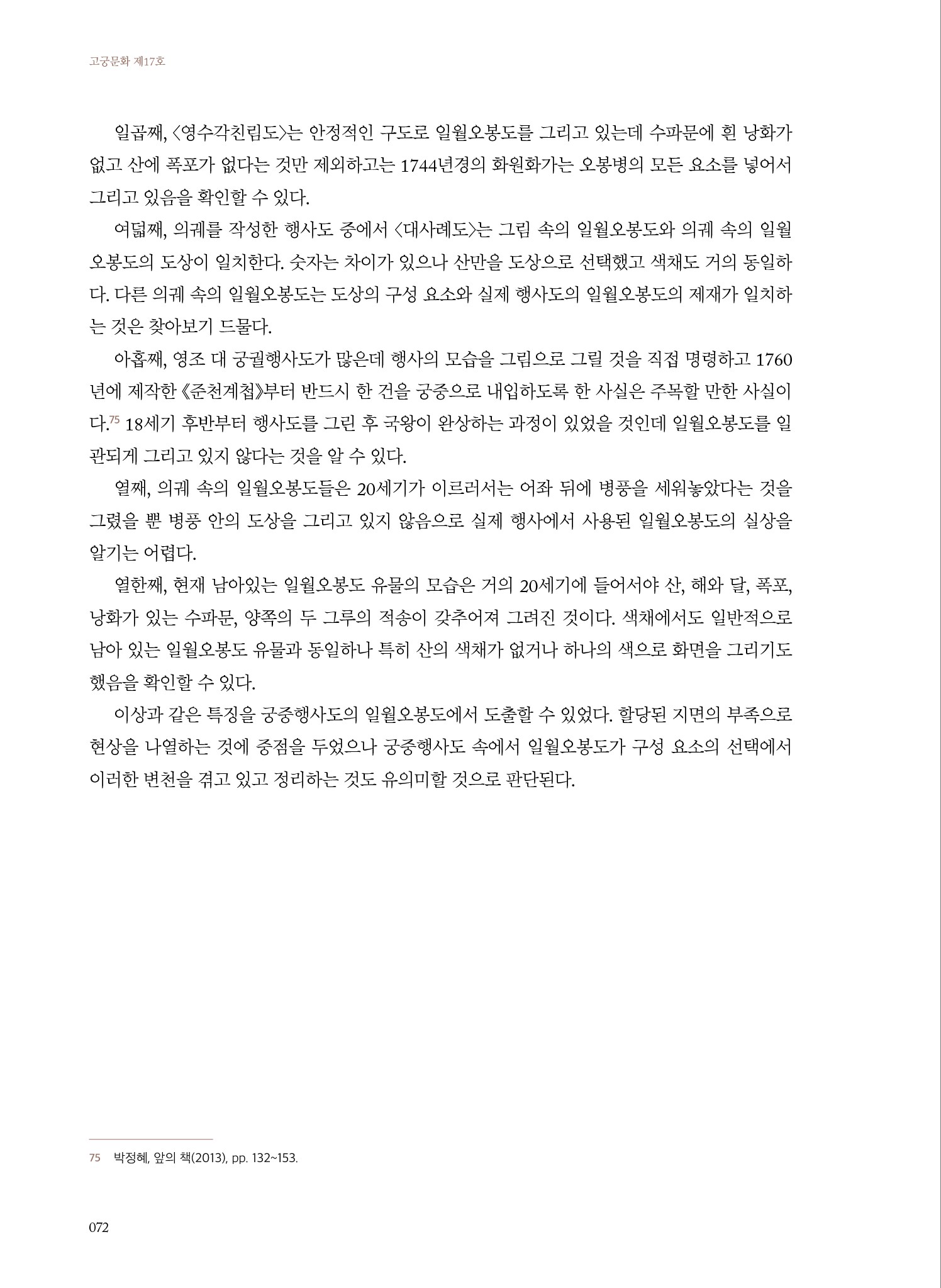 고궁문화 제17호

일곱째, 〈영수각친림도〉는 안정적인 구도로 일월오봉도를 그리고 있는데 수파문에 흰 낭화가 없고 산에 폭포가 없다는 것만 제외하고는 1744년경의 화원화가는 오봉병의 모든 요소를 넣어서 그리고 있음을 확인할 수 있다.

여덟째, 의궤를 작성한 행사도 중에서 〈대사례도〉는 그림 속의 일월오봉도와 의궤 속의 일월오봉도의 도상이 일치한다. 숫자는 차이가 있으나 산만을 도상으로 선택했고 색채도 거의 동일하다. 다른 의궤 속의 일월오봉도는 도상의 구성 요소와 실제 행사도의 일월오봉도의 제재가 일치하는 것은 찾아보기 드물다.

아홉째, 영조 대 궁궐행사도가 많은데 행사의 모습을 그림으로 그릴 것을 직접 명령하고 1760년에 제작한 《준천계첩》부터 반드시 한 건을 궁중으로 내입하도록 한 사실은 주목할 만한 사실이다.$^{75}$ 18세기 후반부터 행사도를 그린 후 국왕이 완상하는 과정이 있었을 것인데 일월오봉도를 일관되게 그리고 있지 않다는 것을 알 수 있다.

열째, 의궤 속의 일월오봉도들은 20세기가 이르러서는 어좌 뒤에 병풍을 세워놓았다는 것을 그렸을 뿐 병풍 안의 도상을 그리고 있지 않음으로 실제 행사에서 사용된 일월오봉도의 실상을 알기는 어렵다.

열한째, 현재 남아있는 일월오봉도 유물의 모습은 거의 20세기에 들어서야 산, 해와 달, 폭포, 낭화가 있는 수파문, 양쪽의 두 그루의 적송이 갖추어져 그려진 것이다. 색채에서도 일반적으로 남아 있는 일월오봉도 유물과 동일하나 특히 산의 색채가 없거나 하나의 색으로 화면을 그리기도 했음을 확인할 수 있다.

이상과 같은 특징을 궁중행사도의 일월오봉도에서 도출할 수 있었다. 할당된 지면의 부족으로 현상을 나열하는 것에 중점을 두었으나 궁중행사도 속에서 일월오봉도가 구성 요소의 선택에서 이러한 변천을 겪고 있고 정리하는 것도 유의미할 것으로 판단된다.

75 박정혜, 앞의 책(2013), pp. 132~153.

072